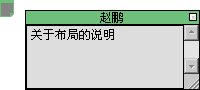 赵鹏

关于布局的说明